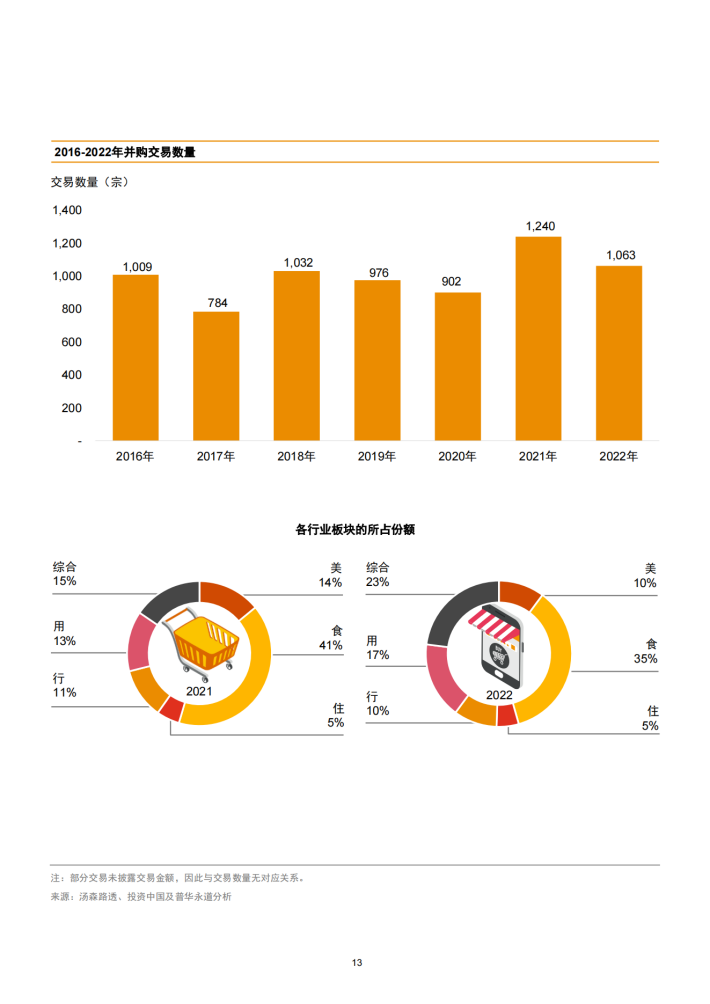 2016-2022年并购交易数量

交易数量（宗）

1,400
1,200
1,000
800
600
400
200
-

1,009
784
1,032
976
902
1,240
1,063

2016年
2017年
2018年
2019年
2020年
2021年
2022年

各行业板块的所占份额

综合
15%

用
13%

行
11%

美
14%

食
41%

住
5%

2021

综合
23%

用
17%

行
10%

美
10%

食
35%

住
5%

2022

注：部分交易未披露交易金额，因此与交易数量无对应关系。
来源：汤森路透、投资中国及普华永道分析

13